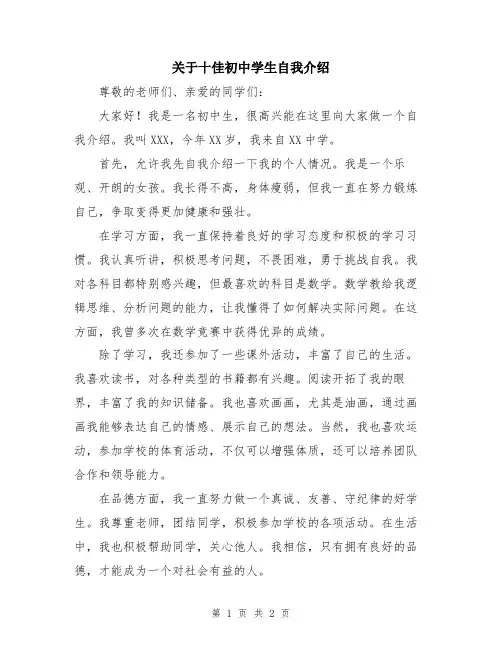 关于十佳初中学生自我介绍

尊敬的老师们、亲爱的同学们：

大家好！我是一名初中生，很高兴能在这里向大家做一个自我介绍。我叫XXX，今年XX岁，我来自XX中学。

首先，允许我先自我介绍一下我的个人情况。我是一个乐观、开朗的女孩。我长得不高，身体瘦弱，但我一直在努力锻炼自己，争取变得更加健康和强壮。

在学习方面，我一直保持着良好的学习态度和积极的学习习惯。我认真听讲，积极思考问题，不畏困难，勇于挑战自我。我对各科目都特别感兴趣，但最喜欢的科目是数学。数学教给我逻辑思维、分析问题的能力，让我懂得了如何解决实际问题。在这方面，我曾多次在数学竞赛中获得优异的成绩。

除了学习，我还参加了一些课外活动，丰富了自己的生活。我喜欢读书，对各种类型的书籍都有兴趣。阅读开拓了我的眼界，丰富了我的知识储备。我也喜欢画画，尤其是油画，通过画画我能够表达自己的情感、展示自己的想法。当然，我也喜欢运动，参加学校的体育活动，不仅可以增强体质，还可以培养团队合作和领导能力。

在品德方面，我一直努力做一个真诚、友善、守纪律的好学生。我尊重老师，团结同学，积极参加学校的各项活动。在生活中，我也积极帮助同学，关心他人。我相信，只有拥有良好的品德，才能成为一个对社会有益的人。

第 1 页 共 2 页